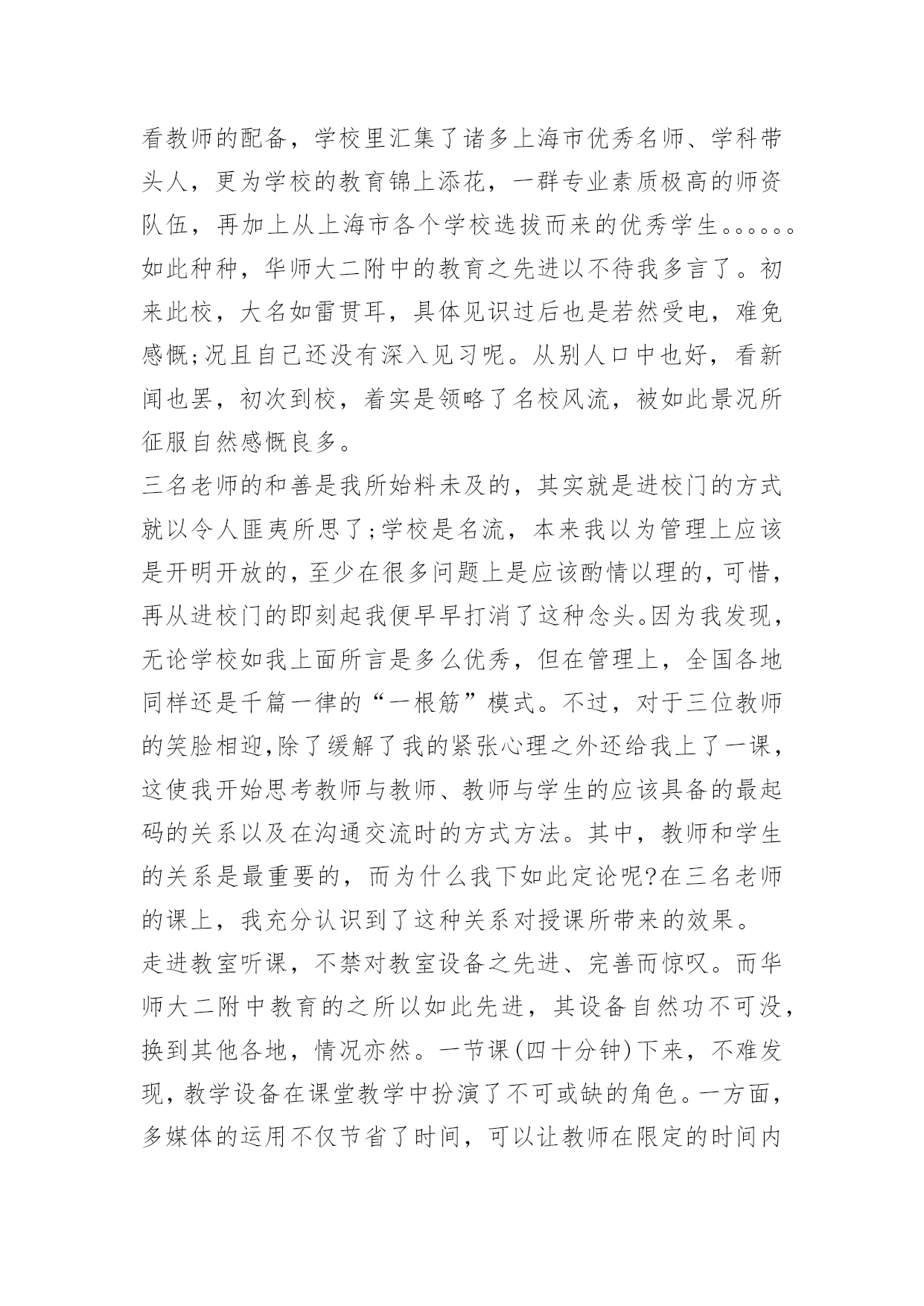 看教师的配备，学校里汇集了诸多上海市优秀名师、学科带头人，更为学校的教育锦上添花，一群专业素质极高的师资队伍，再加上从上海市各个学校选拔而来的优秀学生。。。。。。如此种种，华师大二附中的教育之先进以不待我多言了。初来此校，大名如雷贯耳，具体见识过后也是若然受电，难免感慨;况且自己还没有深入见习呢。从别人口中也好，看新闻也罢，初次到校，着实是领略了名校风流，被如此景况所征服自然感慨良多。
三名老师的和善是我所始料未及的，其实就是进校门的方式就以令人匪夷所思了;学校是名流，本来我以为管理上应该是开明开放的，至少在很多问题上是应该酌情以理的，可惜，再从进校门的即刻起我便早早打消了这种念头。因为我发现，无论学校如我上面所言是多么优秀，但在管理上，全国各地同样还是千篇一律的“一根筋”模式。不过，对于三位教师的笑脸相迎,除了缓解了我的紧张心理之外还给我上了一课，这使我开始思考教师与教师、教师与学生的应该具备的最起码的关系以及在沟通交流时的方式方法。其中，教师和学生的关系是最重要的，而为什么我下如此定论呢?在三名老师的课上，我充分认识到了这种关系对授课所带来的效果。
走进教室听课，不禁对教室设备之先进、完善而惊叹。而华师大二附中教育的之所以如此先进，其设备自然功不可没，换到其他各地，情况亦然。一节课(四十分钟)下来，不难发现，教学设备在课堂教学中扮演了不可或缺的角色。一方面，多媒体的运用不仅节省了时间，可以让教师在限定的时间内